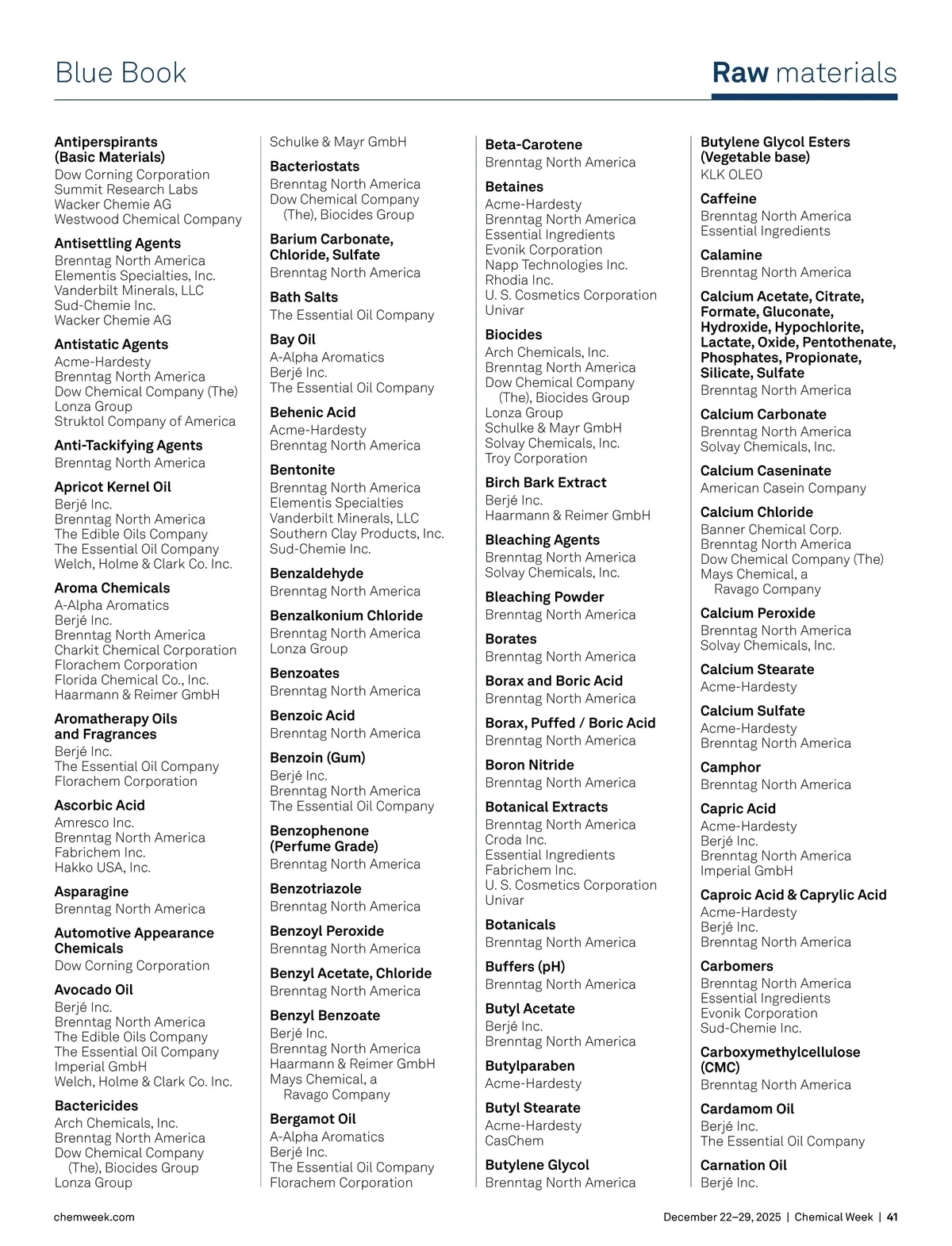 Blue Book

Raw materials

Antiperspirants (Basic Materials)
Dow Corning Corporation
Summit Research Labs
Wacker Chemie AG
Westwood Chemical Company

Antisettling Agents
Brenntag North America
Elementis Specialties, Inc.
Vanderbilt Minerals, LLC
Sud-Chemie Inc.
Wacker Chemie AG

Antistatic Agents
Acme-Hardesty
Brenntag North America
Dow Chemical Company (The)
Lonza Group
Struktol Company of America

Anti-Tackifying Agents
Brenntag North America

Apricot Kernel Oil
Berjé Inc.
Brenntag North America
The Edible Oils Company
The Essential Oil Company
Welch, Holme & Clark Co. Inc.

Aroma Chemicals
A-Alpha Aromatics
Berjé Inc.
Brenntag North America
Charkit Chemical Corporation
Florachem Corporation
Florida Chemical Co., Inc.
Haarmann & Reimer GmbH

Aromatherapy Oils and Fragrances
Berjé Inc.
The Essential Oil Company
Florachem Corporation

Ascorbic Acid
Amresco Inc.
Brenntag North America
Fabrichem Inc.
Hakko USA, Inc.

Asparagine
Brenntag North America

Automotive Appearance Chemicals
Dow Corning Corporation

Avocado Oil
Berjé Inc.
Brenntag North America
The Edible Oils Company
The Essential Oil Company
Imperial GmbH
Welch, Holme & Clark Co. Inc.

Bactericides
Arch Chemicals, Inc.
Brenntag North America
Dow Chemical Company (The), Biocides Group
Lonza Group
Schulke & Mayr GmbH

Bacteriostats
Brenntag North America
Dow Chemical Company (The), Biocides Group

Barium Carbonate, Chloride, Sulfate
Brenntag North America

Bath Salts
The Essential Oil Company

Bay Oil
A-Alpha Aromatics
Berjé Inc.
The Essential Oil Company

Behenic Acid
Acme-Hardesty
Brenntag North America

Bentonite
Brenntag North America
Elementis Specialties
Vanderbilt Minerals, LLC
Southern Clay Products, Inc.
Sud-Chemie Inc.

Benzaldehyde
Brenntag North America

Benzalkonium Chloride
Brenntag North America
Lonza Group

Benzoates
Brenntag North America

Benzoic Acid
Brenntag North America

Benzoin (Gum)
Berjé Inc.
Brenntag North America
The Essential Oil Company

Benzophenone (Perfume Grade)
Brenntag North America

Benzotriazole
Brenntag North America

Benzoyl Peroxide
Brenntag North America

Benzyl Acetate, Chloride
Brenntag North America

Benzyl Benzoate
Berjé Inc.
Brenntag North America
Haarmann & Reimer GmbH
Mays Chemical, a Ravago Company

Bergamot Oil
A-Alpha Aromatics
Berjé Inc.
The Essential Oil Company
Florachem Corporation

Beta-Carotene
Brenntag North America

Betaines
Acme-Hardesty
Brenntag North America
Essential Ingredients
Evonik Corporation
Napp Technologies Inc.
Rhodia Inc.
U. S. Cosmetics Corporation
Univar

Biocides
Arch Chemicals, Inc.
Brenntag North America
Dow Chemical Company (The), Biocides Group
Lonza Group
Schulke & Mayr GmbH
Solvay Chemicals, Inc.
Troy Corporation

Birch Bark Extract
Berjé Inc.
Haarmann & Reimer GmbH

Bleaching Agents
Brenntag North America
Solvay Chemicals, Inc.

Bleaching Powder
Brenntag North America

Borates
Brenntag North America

Borax and Boric Acid
Brenntag North America

Borax, Puffed / Boric Acid
Brenntag North America

Boron Nitride
Brenntag North America

Botanical Extracts
Brenntag North America
Croda Inc.
Essential Ingredients
Fabrichem Inc.
U. S. Cosmetics Corporation
Univar

Botanicals
Brenntag North America

Buffers (pH)
Brenntag North America

Butyl Acetate
Berjé Inc.
Brenntag North America

Butylparaben
Acme-Hardesty

Butyl Stearate
Acme-Hardesty
CasChem

Butylene Glycol
Brenntag North America

Butylene Glycol Esters (Vegetable base)
KLK OLEO

Caffeine
Brenntag North America
Essential Ingredients

Calamine
Brenntag North America

Calcium Acetate, Citrate, Formate, Gluconate, Hydroxide, Hypochlorite, Lactate, Oxide, Pentothenate, Phosphates, Propionate, Silicate, Sulfate
Brenntag North America

Calcium Carbonate
Brenntag North America
Solvay Chemicals, Inc.

Calcium Caseninate
American Casein Company

Calcium Chloride
Banner Chemical Corp.
Brenntag North America
Dow Chemical Company (The)
Mays Chemical, a Ravago Company

Calcium Peroxide
Brenntag North America
Solvay Chemicals, Inc.

Calcium Stearate
Acme-Hardesty

Calcium Sulfate
Acme-Hardesty
Brenntag North America

Camphor
Brenntag North America

Capric Acid
Acme-Hardesty
Berjé Inc.
Brenntag North America
Imperial GmbH

Caproic Acid & Caprylic Acid
Acme-Hardesty
Berjé Inc.
Brenntag North America

Carbomers
Brenntag North America
Essential Ingredients
Evonik Corporation
Sud-Chemie Inc.

Carboxymethylcellulose (CMC)
Brenntag North America

Cardamom Oil
Berjé Inc.
The Essential Oil Company

Carnation Oil
Berjé Inc.

chemweek.com

December 22–29, 2025 | Chemical Week | 41